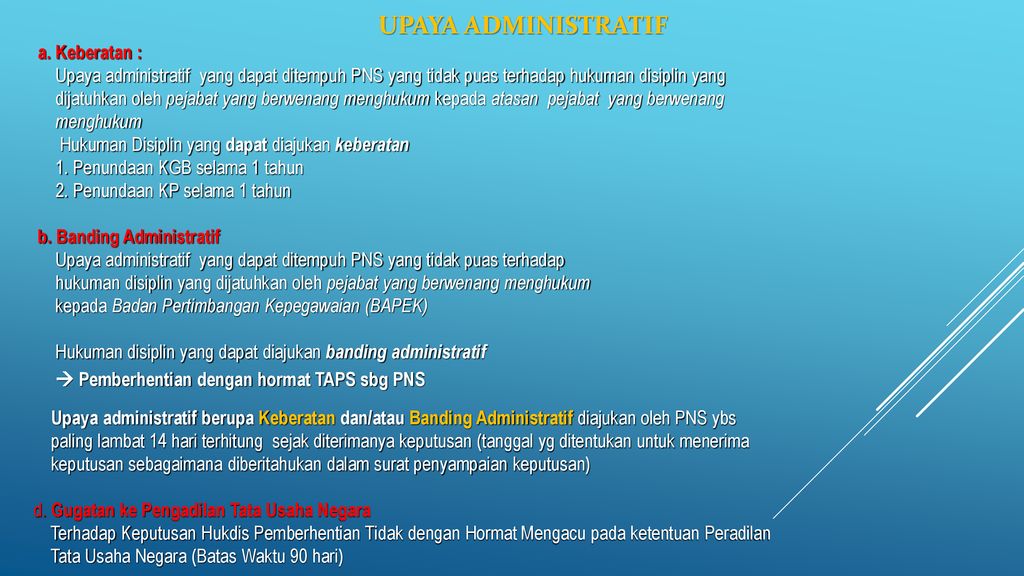 UPAYA ADMINISTRATIF

a. Keberatan :

Upaya administratif yang dapat ditempuh PNS yang tidak puas terhadap hukuman disiplin yang dijatuhkan oleh pejabat yang berwenang menghukum kepada atasan pejabat yang berwenang menghukum

Hukuman Disiplin yang dapat diajukan keberatan

1. Penundaan KGB selama 1 tahun

2. Penundaan KP selama 1 tahun

b. Banding Administratif

Upaya administratif yang dapat ditempuh PNS yang tidak puas terhadap hukuman disiplin yang dijatuhkan oleh pejabat yang berwenang menghukum kepada Badan Pertimbangan Kepegawaian (BAPEK)

Hukuman disiplin yang dapat diajukan banding administratif

→ Pemberhentian dengan hormat TAPS sbg PNS

Upaya administratif berupa Keberatan dan/atau Banding Administratif diajukan oleh PNS ybs paling lambat 14 hari terhitung sejak diterimanya keputusan (tanggal yg ditentukan untuk menerima keputusan sebagaimana diberitahukan dalam surat penyampaian keputusan)

d. Gugatan ke Pengadilan Tata Usaha Negara

Terhadap Keputusan Hukdis Pemberhentian Tidak dengan Hormat Mengacu pada ketentuan Peradilan Tata Usaha Negara (Batas Waktu 90 hari)